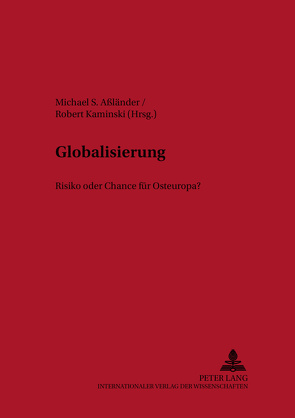 Michael S. Aßländer /
Robert Kaminski (Hrsg.)

Globalisierung

Risiko oder Chance für Osteuropa?

PETER LANG
INTERNATIONALER VERLAG DER WISSENSCHAFTEN